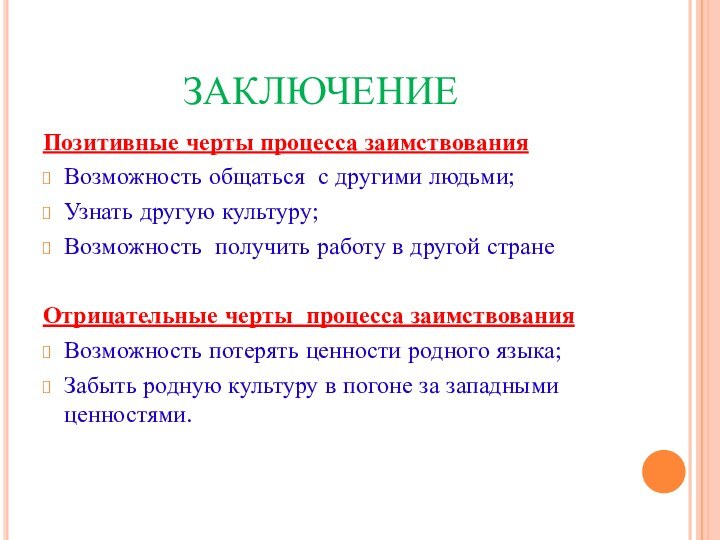 ЗАКЛЮЧЕНИЕ

Позитивные черты процесса заимствования

Возможность общаться с другими людьми;

Узнать другую культуру;

Возможность получить работу в другой стране

Отрицательные черты процесса заимствования

Возможность потерять ценности родного языка;

Забыть родную культуру в погоне за западными ценностями.